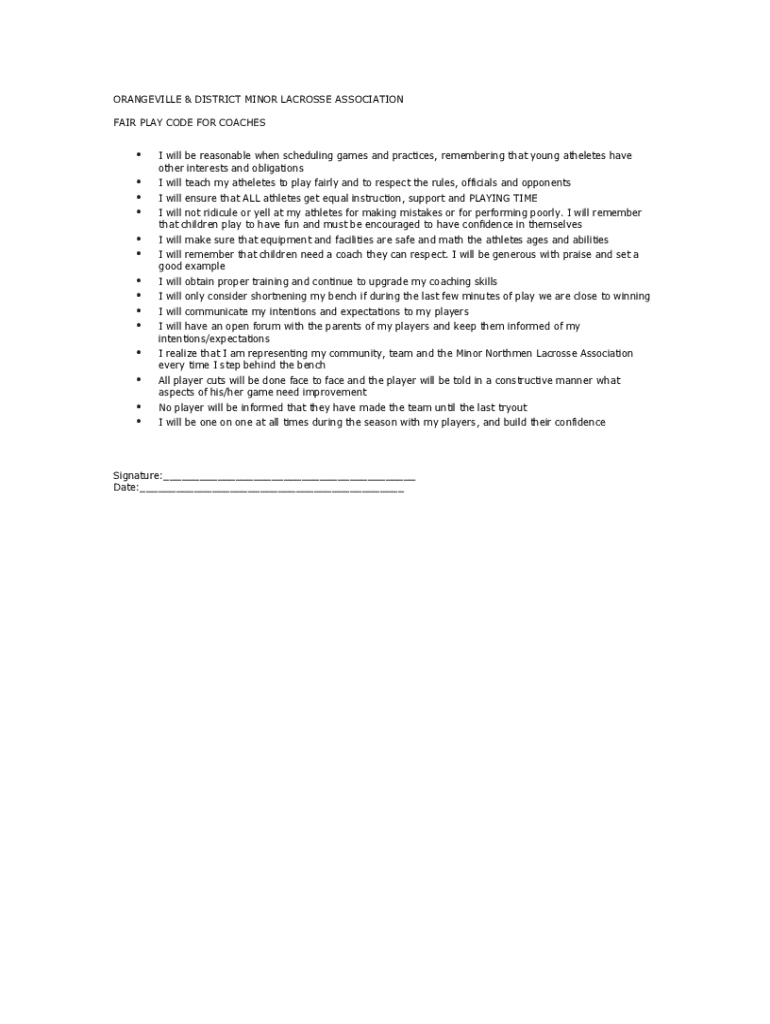 ORANGEVILLE & DISTRICT MINOR LACROSSE ASSOCIATION

FAIR PLAY CODE FOR COACHES

• I will be reasonable when scheduling games and practices, remembering that young atheletes have other interests and obligations
• I will teach my atheletes to play fairly and to respect the rules, officials and opponents
• I will ensure that ALL athletes get equal instruction, support and PLAYING TIME
• I will not ridicule or yell at my athletes for making mistakes or for performing poorly. I will remember that children play to have fun and must be encouraged to have confidence in themselves
• I will make sure that equipment and facilities are safe and math the athletes ages and abilities
• I will remember that children need a coach they can respect. I will be generous with praise and set a good example
• I will obtain proper training and continue to upgrade my coaching skills
• I will only consider shortnening my bench if during the last few minutes of play we are close to winning
• I will communicate my intentions and expectations to my players
• I will have an open forum with the parents of my players and keep them informed of my intentions/expectations
• I realize that I am representing my community, team and the Minor Northmen Lacrosse Association every time I step behind the bench
• All player cuts will be done face to face and the player will be told in a constructive manner what aspects of his/her game need improvement
• No player will be informed that they have made the team until the last tryout
• I will be one on one at all times during the season with my players, and build their confidence

Signature:____
Date:____